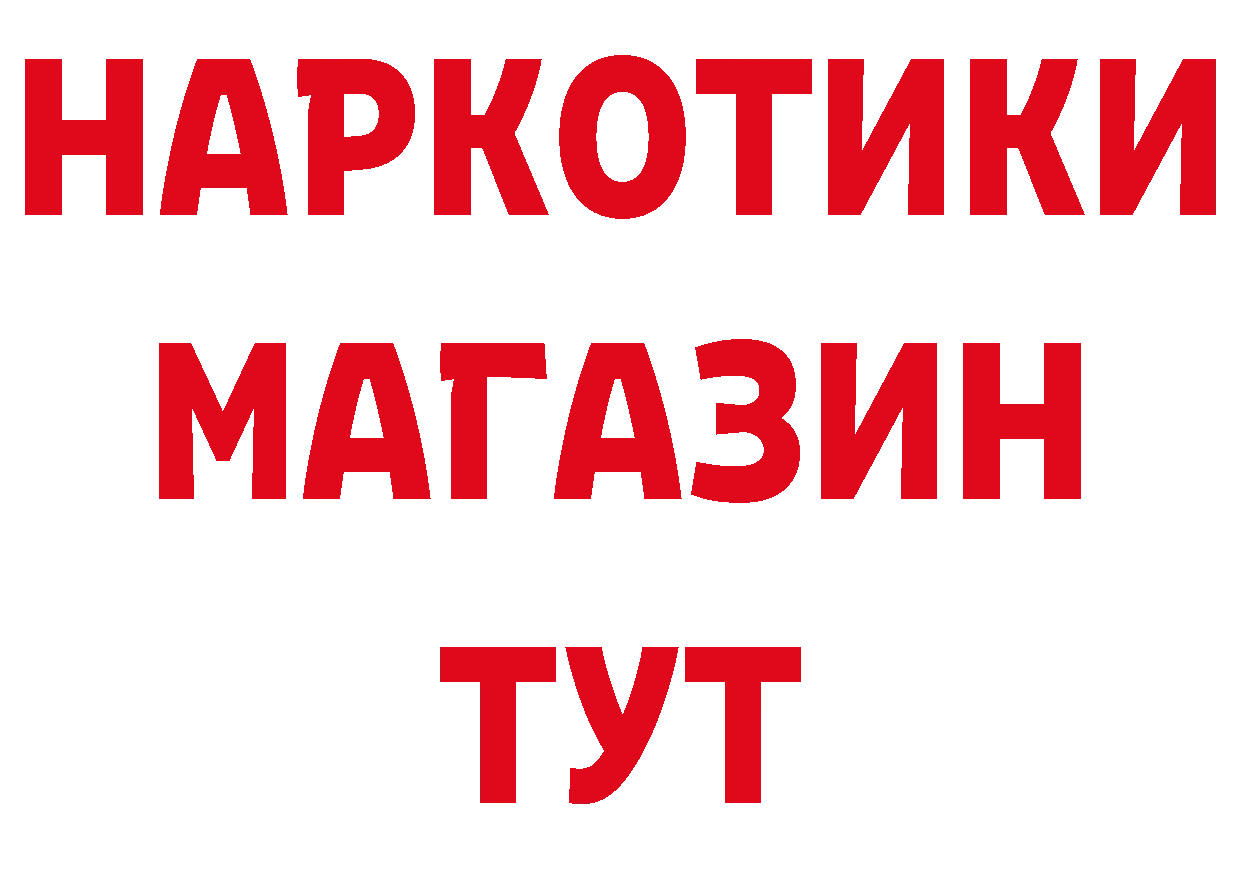 НАРКОТИКИ МАГАЗИН ТУТ